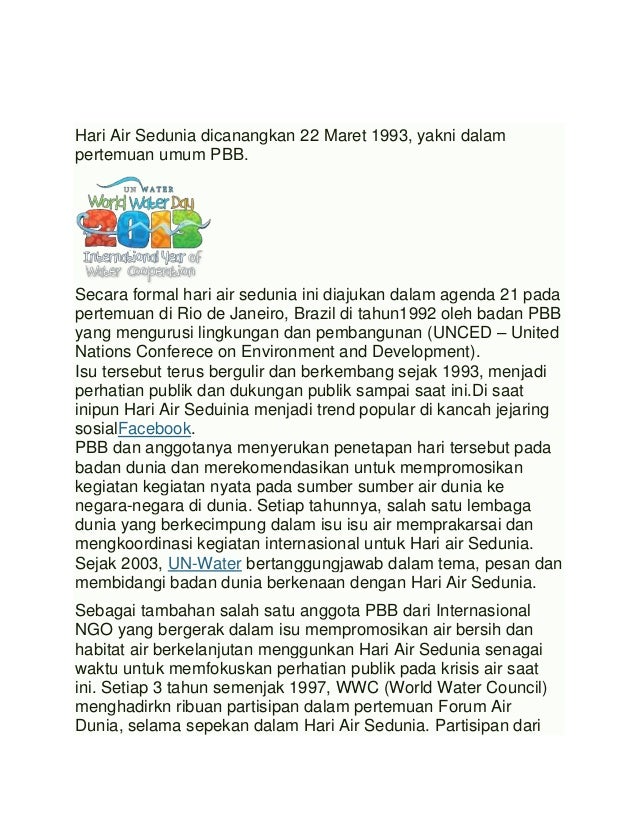 Hari Air Sedunia dicanangkan 22 Maret 1993, yakni dalam pertemuan umum PBB.

UN WATER
World Water Day
2013
International Year of Water Cooperation

Secara formal hari air sedunia ini diajukan dalam agenda 21 pada pertemuan di Rio de Janeiro, Brazil di tahun1992 oleh badan PBB yang mengurusi lingkungan dan pembangunan (UNCED – United Nations Conferece on Environment and Development).
Isu tersebut terus bergulir dan berkembang sejak 1993, menjadi perhatian publik dan dukungan publik sampai saat ini.Di saat inipun Hari Air Seduinia menjadi trend popular di kancah jejaring sosialFacebook.
PBB dan anggotanya menyerukan penetapan hari tersebut pada badan dunia dan merekomendasikan untuk mempromosikan kegiatan kegiatan nyata pada sumber sumber air dunia ke negara-negara di dunia. Setiap tahunnya, salah satu lembaga dunia yang berkecimpung dalam isu isu air memprakarsai dan mengkoordinasi kegiatan internasional untuk Hari air Sedunia. Sejak 2003, UN-Water bertanggungjawab dalam tema, pesan dan membidangi badan dunia berkenaan dengan Hari Air Sedunia.

Sebagai tambahan salah satu anggota PBB dari Internasional NGO yang bergerak dalam isu mempromosikan air bersih dan habitat air berkelanjutan menggunkan Hari Air Sedunia senagai waktu untuk memfokuskan perhatian publik pada krisis air saat ini. Setiap 3 tahun semenjak 1997, WWC (World Water Council) menghadirkn ribuan partisipan dalam pertemuan Forum Air Dunia, selama sepekan dalam Hari Air Sedunia. Partisipan dari